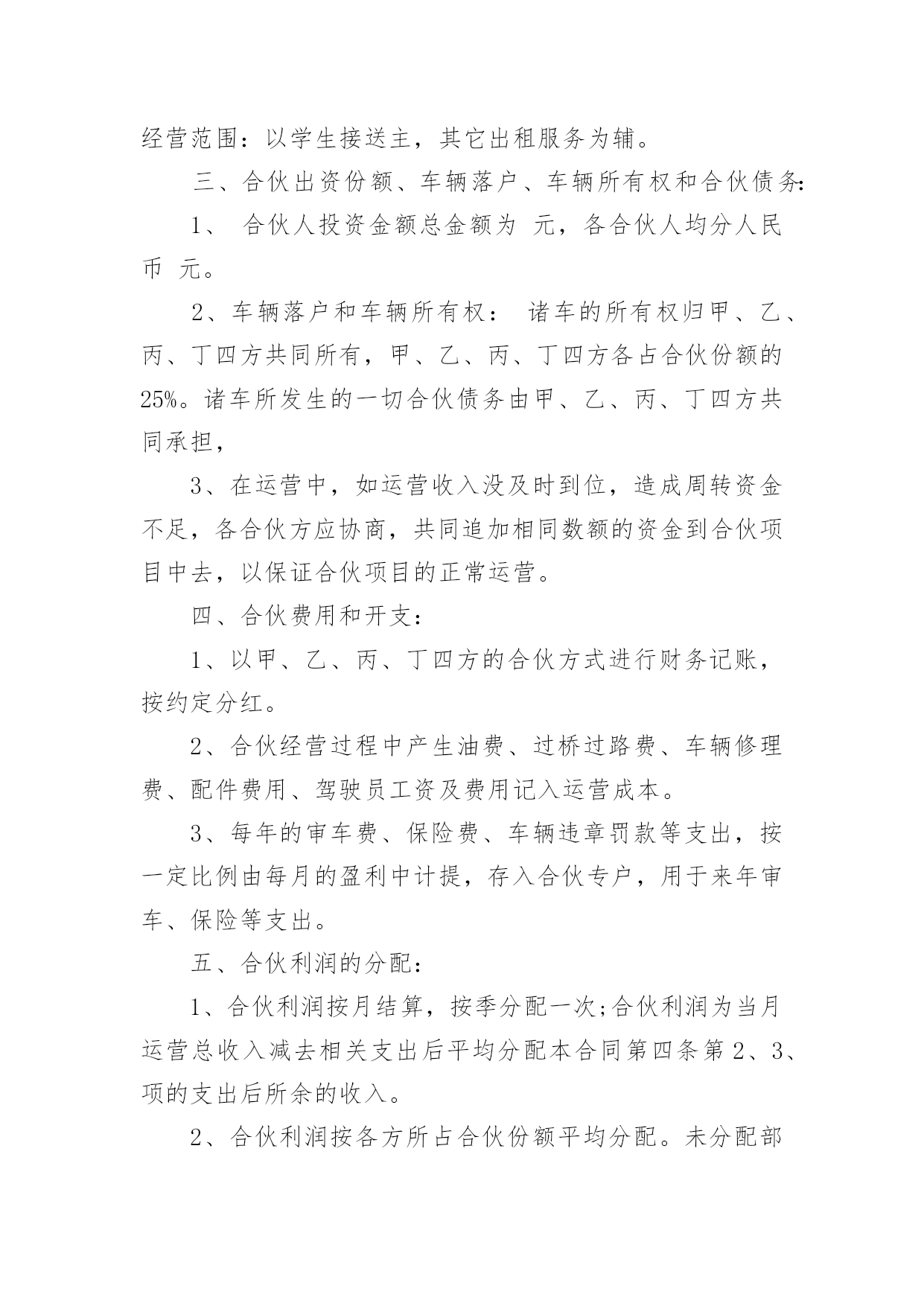 经营范围：以学生接送主，其它出租服务为辅。

三、合伙出资份额、车辆落户、车辆所有权和合伙债务：

1、 合伙人投资金额总金额为 元，各合伙人均分人民币 元。

2、车辆落户和车辆所有权： 诸车的所有权归甲、乙、丙、丁四方共同所有，甲、乙、丙、丁四方各占合伙份额的25%。诸车所发生的一切合伙债务由甲、乙、丙、丁四方共同承担，

3、在运营中，如运营收入没及时到位，造成周转资金不足，各合伙方应协商，共同追加相同数额的资金到合伙项目中去，以保证合伙项目的正常运营。

四、合伙费用和开支：

1、以甲、乙、丙、丁四方的合伙方式进行财务记账，按约定分红。

2、合伙经营过程中产生油费、过桥过路费、车辆修理费、配件费用、驾驶员工资及费用记入运营成本。

3、每年的审车费、保险费、车辆违章罚款等支出，按一定比例由每月的盈利中计提，存入合伙专户，用于来年审车、保险等支出。

五、合伙利润的分配：

1、合伙利润按月结算，按季分配一次;合伙利润为当月运营总收入减去相关支出后平均分配本合同第四条第2、3、项的支出后所余的收入。

2、合伙利润按各方所占合伙份额平均分配。未分配部